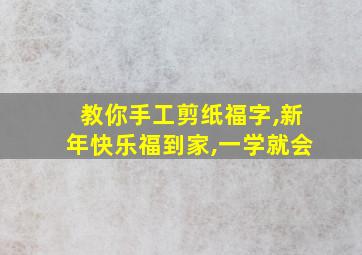 教你手工剪纸福字,新年快乐福到家,一学就会